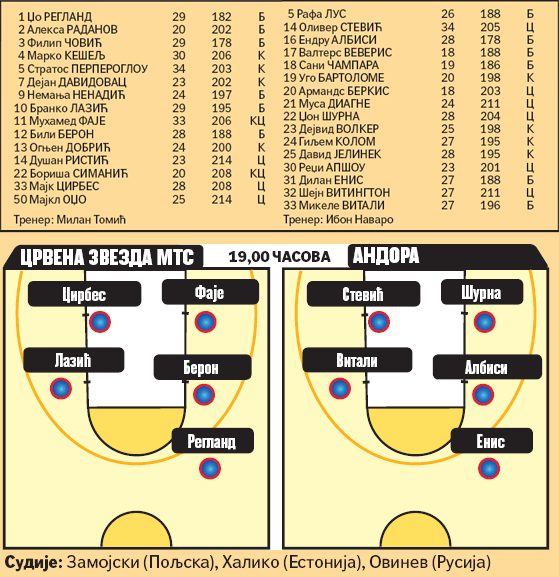 | | | | |
|---|---|---|---|
| 1 Џо РЕГЛАНД | 29 | 182 | Б |
| 2 Алекса РАДАНОВ | 20 | 202 | Б |
| 3 Филип ЧОВИЋ | 29 | 178 | Б |
| 4 Марко КЕШЕЉ | 30 | 206 | К |
| 5 Стратос ПЕРПЕРОГЛОУ | 34 | 203 | К |
| 7 Дејан ДАВИДОВАЦ | 23 | 202 | К |
| 9 Немања НЕНАДИЋ | 24 | 197 | Б |
| 10 Бранко ЛАЗИЋ | 29 | 195 | Б |
| 11 Мухамед ФАЈЕ | 33 | 206 | КЦ |
| 12 Били БЕРОН | 28 | 188 | Б |
| 13 Огњен ДОБРИЋ | 24 | 200 | К |
| 14 Душан РИСТИЋ | 23 | 214 | Ц |
| 22 Бориша СИМАНИЋ | 20 | 208 | КЦ |
| 33 Мајк ЦИРБЕС | 28 | 208 | Ц |
| 50 Мајкл ОЏО | 25 | 214 | Ц |

Тренер: Милан Томић

| | | | |
|---|---|---|---|
| 5 Рафа ЛУС | 26 | 188 | Б |
| 14 Оливер СТЕВИЋ | 34 | 205 | Ц |
| 16 Ендру АЛБИСИ | 28 | 178 | Б |
| 17 Валтерс ВЕВЕРИС | 18 | 188 | Б |
| 18 Сани ЧАМПАРА | 19 | 186 | Б |
| 19 Уго БАРТОЛОМЕ | 20 | 198 | К |
| 20 Армандс БЕРКИС | 18 | 203 | Ц |
| 21 Муса ДИАГНЕ | 24 | 211 | Ц |
| 22 Џон ШУРНА | 28 | 204 | Ц |
| 23 Дејвид ВОЛКЕР | 25 | 198 | К |
| 24 Гиљем КОЛОМ | 27 | 195 | К |
| 25 Давид ЈЕЛИНЕК | 28 | 195 | К |
| 30 Реџи АПШОУ | 23 | 201 | Ц |
| 31 Дилан ЕНИС | 27 | 188 | Б |
| 32 Шејн ВИТИНГТОН | 27 | 211 | Ц |
| 33 Микеле ВИТАЛИ | 27 | 196 | Б |

Тренер: Ибон Наваро

ЦРВЕНА ЗВЕЗДА МТС 19,00 ЧАСОВА АНДОРА

Цирбес
Фаје
Лазић
Берон
Регланд

Стевић
Шурна
Витали
Албиси
Енис

Судије: Замојски (Пољска), Халико (Естонија), Овинев (Русија)